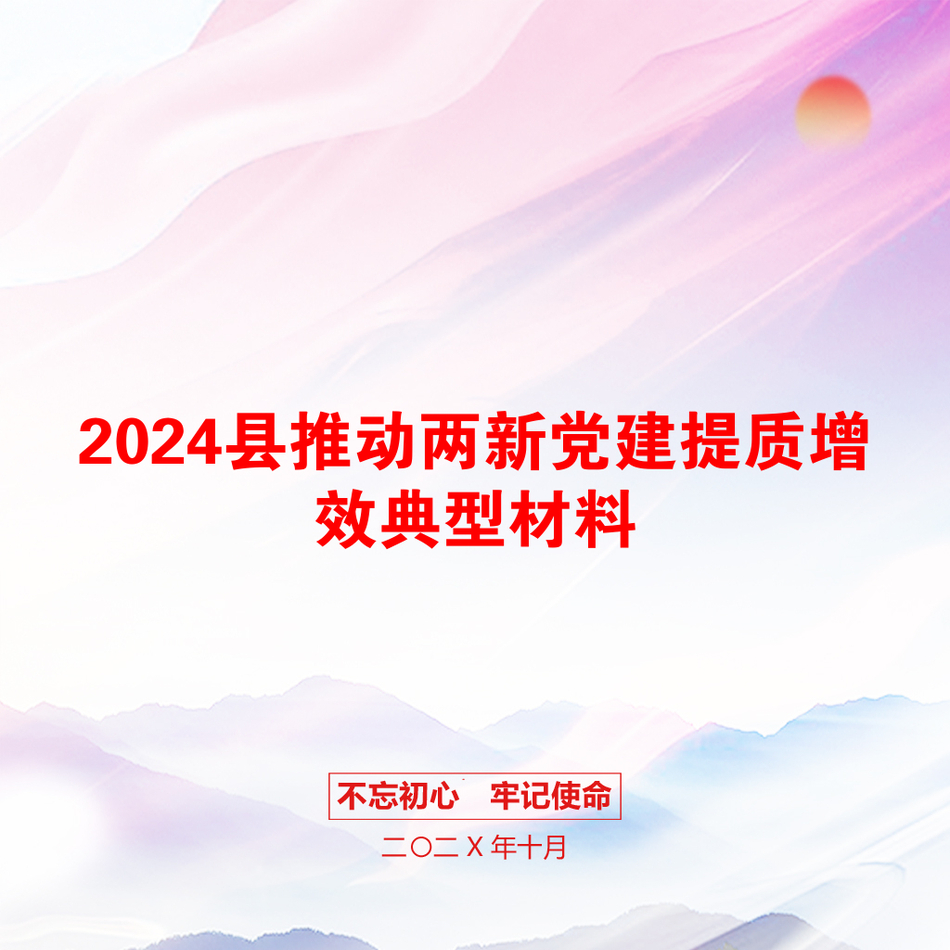 2024县推动两新党建提质增效典型材料

不忘初心　牢记使命

二〇二Ｘ年十月